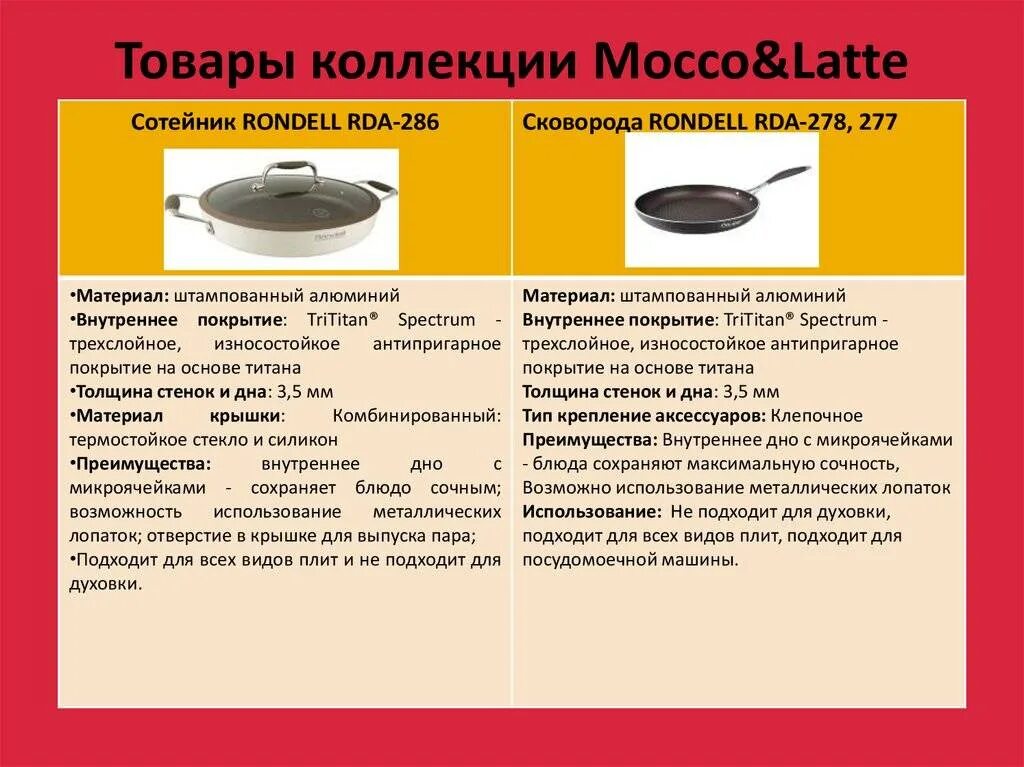 Товары коллекции Mocco&Latte

| Сотейник RONDELL RDA-286 | Сковорода RONDELL RDA-278, 277 |
|---|---|
| •Материал: штампованный алюминий •Внутреннее покрытие: TriTitan® Spectrum - трехслойное, износостойкое антипригарное покрытие на основе титана •Толщина стенок и дна: 3,5 мм •Материал крышки: Комбинированный: термостойкое стекло и силикон •Преимущества: внутреннее дно с микроячейками - сохраняет блюдо сочным; возможность использование металлических лопаток; отверстие в крышке для выпуска пара; •Подходит для всех видов плит и не подходит для духовки. | Материал: штампованный алюминий Внутреннее покрытие: TriTitan® Spectrum - трехслойное, износостойкое антипригарное покрытие на основе титана Толщина стенок и дна: 3,5 мм Тип крепление аксессуаров: Клепочное Преимущества: Внутреннее дно с микроячейками - блюда сохраняют максимальную сочность, Возможно использование металлических лопаток Использование: Не подходит для духовки, подходит для всех видов плит, подходит для посудомоечной машины. |